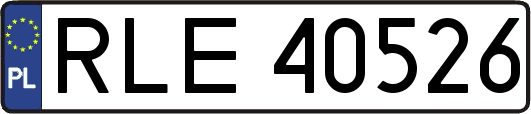 PL

RLE 40526